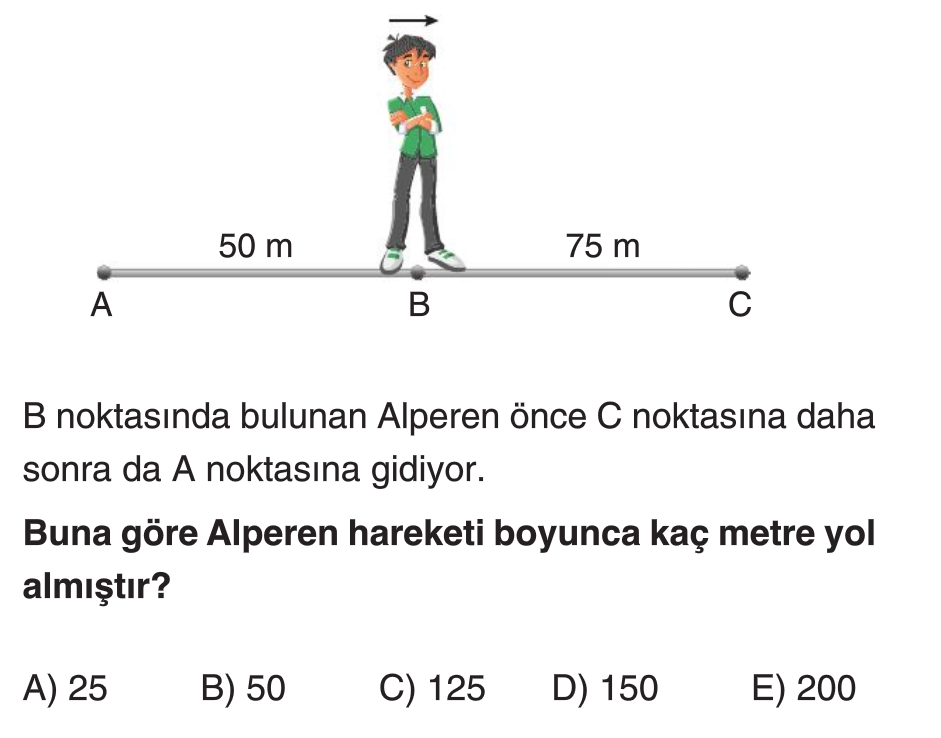 50 m

75 m

A

B

C

B noktasında bulunan Alperen önce C noktasına daha sonra da A noktasına gidiyor.

Buna göre Alperen hareketi boyunca kaç metre yol almıştır?

A) 25 B) 50 C) 125 D) 150 E) 200